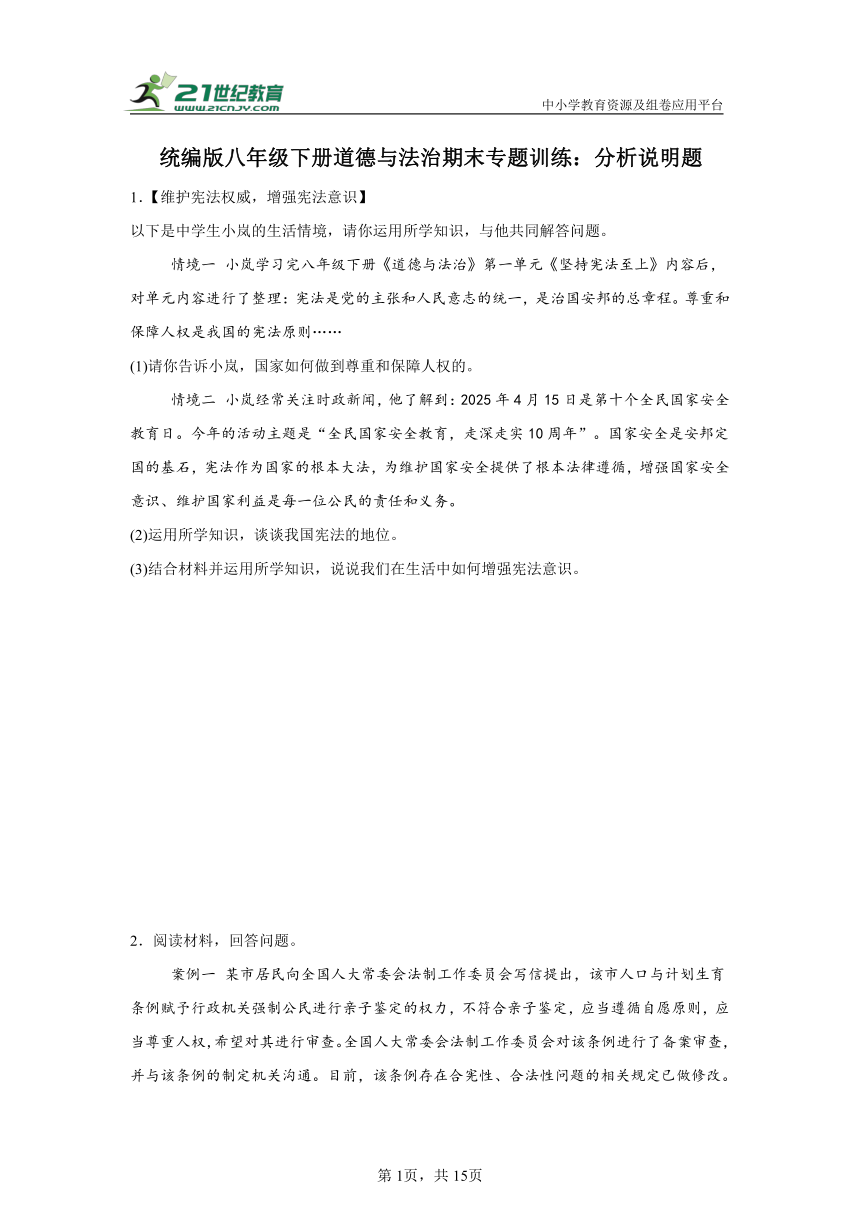 21世纪教育
www.21cnjy.com
中小学教育资源及组卷应用平台

统编版八年级下册道德与法治期末专题训练：分析说明题

1.【维护宪法权威，增强宪法意识】

以下是中学生小岚的生活情境，请你运用所学知识，与他共同解答问题。

情境一 小岚学习完八年级下册《道德与法治》第一单元《坚持宪法至上》内容后，对单元内容进行了整理：宪法是党的主张和人民意志的统一，是治国安邦的总章程。尊重和保障人权是我国的宪法原则……

(1)请你告诉小岚，国家如何做到尊重和保障人权的。

情境二 小岚经常关注时政新闻，他了解到：2025年4月15日是第十个全民国家安全教育日。今年的活动主题是“全民国家安全教育，走深走实10周年”。国家安全是安邦定国的基石，宪法作为国家的根本大法，为维护国家安全提供了根本法律遵循，增强国家安全意识、维护国家利益是每一位公民的责任和义务。

(2)运用所学知识，谈谈我国宪法的地位。

(3)结合材料并运用所学知识，说说我们在生活中如何增强宪法意识。

2．阅读材料，回答问题。

案例一 某市居民向全国人大常委会法制工作委员会写信提出，该市人口与计划生育条例赋予行政机关强制公民进行亲子鉴定的权力，不符合亲子鉴定，应当遵循自愿原则，应当尊重人权，希望对其进行审查。全国人大常委会法制工作委员会对该条例进行了备案审查，并与该条例的制定机关沟通。目前，该条例存在合宪性、合法性问题的相关规定已做修改。

第1页，共15页